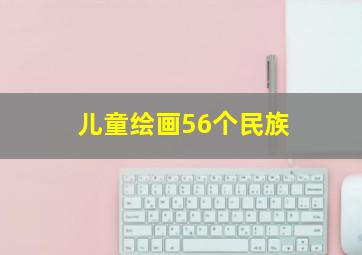 儿童绘画56个民族